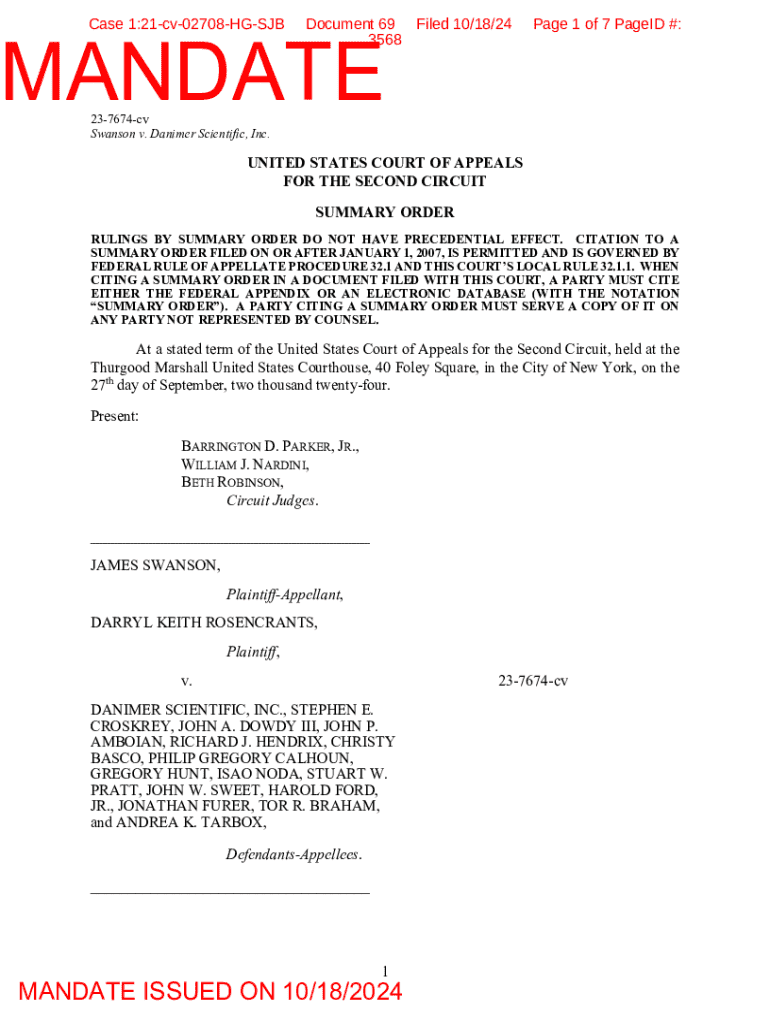 Case 1:21-cv-02708-HG-SJB Document 69 Filed 10/18/24 Page 1 of 7 PageID #: 3568

MANDATE

23-7674-cv
Swanson v. Danimer Scientific, Inc.

UNITED STATES COURT OF APPEALS
FOR THE SECOND CIRCUIT

SUMMARY ORDER

RULINGS BY SUMMARY ORDER DO NOT HAVE PRECEDENTIAL EFFECT. CITATION TO A SUMMARY ORDER FILED ON OR AFTER JANUARY 1, 2007, IS PERMITTED AND IS GOVERNED BY FEDERAL RULE OF APPELLATE PROCEDURE 32.1 AND THIS COURT'S LOCAL RULE 32.1.1. WHEN CITING A SUMMARY ORDER IN A DOCUMENT FILED WITH THIS COURT, A PARTY MUST CITE EITHER THE FEDERAL APPENDIX OR AN ELECTRONIC DATABASE (WITH THE NOTATION "SUMMARY ORDER"). A PARTY CITING A SUMMARY ORDER MUST SERVE A COPY OF IT ON ANY PARTY NOT REPRESENTED BY COUNSEL.

At a stated term of the United States Court of Appeals for the Second Circuit, held at the Thurgood Marshall United States Courthouse, 40 Foley Square, in the City of New York, on the 27$^{th}$ day of September, two thousand twenty-four.

Present:

BARRINGTON D. PARKER, JR.,
WILLIAM J. NARDINI,
BETH ROBINSON,
Circuit Judges.

_____________________________________

JAMES SWANSON,

Plaintiff-Appellant,

DARRYL KEITH ROSENCRANTS,

Plaintiff,

v. 23-7674-cv

DANIMER SCIENTIFIC, INC., STEPHEN E. CROSKREY, JOHN A. DOWDY III, JOHN P. AMBOIAN, RICHARD J. HENDRIX, CHRISTY BASCO, PHILIP GREGORY CALHOUN, GREGORY HUNT, ISAO NODA, STUART W. PRATT, JOHN W. SWEET, HAROLD FORD, JR., JONATHAN FURER, TOR R. BRAHAM, and ANDREA K. TARBOX,

Defendants-Appellees.

_____________________________________

1

MANDATE ISSUED ON 10/18/2024